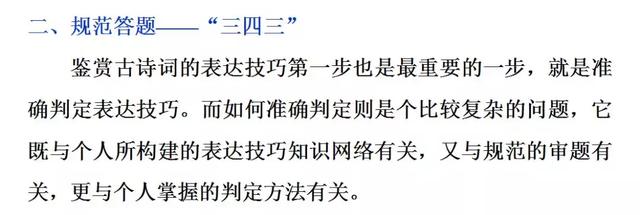 二、规范答题——“三四三”

鉴赏古诗词的表达技巧第一步也是最重要的一步，就是准确判定表达技巧。而如何准确判定则是个比较复杂的问题，它既与个人所构建的表达技巧知识网络有关，又与规范的审题有关，更与个人掌握的判定方法有关。